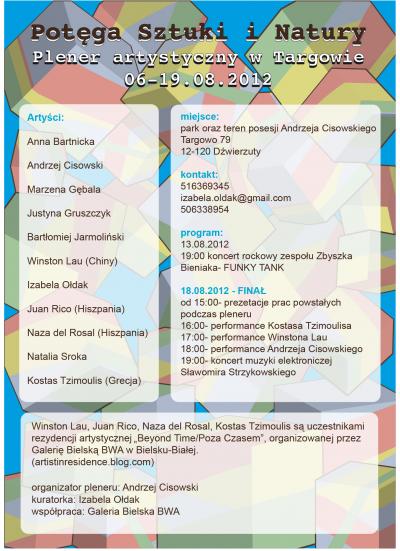 Potęga Sztuki i Natury
Plener artystyczny w Targowie
06-19.08.2012

Artyści:
Anna Bartnicka
Andrzej Cisowski
Marzena Gębala
Justyna Gruszczyk
Bartłomiej Jarmoliński
Winston Lau (Chiny)
Izabela Ołdak
Juan Rico (Hiszpania)
Naza del Rosal (Hiszpania)
Natalia Sroka
Kostas Tzimoulis (Grecja)

miejsce:
park oraz teren posesji Andrzeja Cisowskiego
Targowo 79
12-120 Dźwierzuty

kontakt:
516369345
izabela.oldak@gmail.com
506338954

program:
13.08.2012
19:00 koncert rockowy zespołu Zbyszka Bieniaka- FUNKY TANK

18.08.2012 - FINAŁ
od 15:00- prezetacje prac powstałych podczas pleneru
16:00- performance Kostasa Tzimoulisa
17:00- performance Winstona Lau
18:00- performance Andrzeja Cisowskiego
19:00- koncert muzyki elektroniczej Sławomira Strzykowskiego

Winston Lau, Juan Rico, Naza del Rosal, Kostas Tzimoulis są uczestnikami rezydencji artystycznej „Beyond Time/Poza Czasem", organizowanej przez Galerię Bielską BWA w Bielsku-Białej.
(artistinresidence.blog.com)

organizator pleneru: Andrzej Cisowski
kuratorka: Izabela Ołdak
współpraca: Galeria Bielska BWA